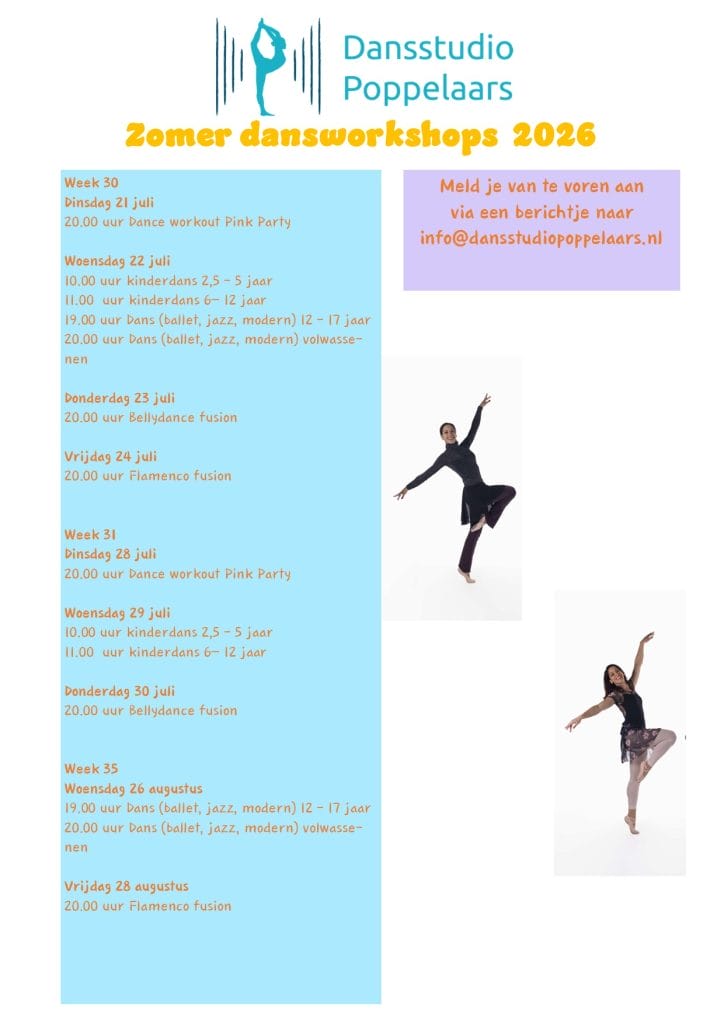 Dansstudio Poppelaars

Zomer dansworkshops 2026

Week 30
Dinsdag 21 juli
20.00 uur Dance workout Pink Party

Woensdag 22 juli
10.00 uur kinderdans 2,5 - 5 jaar
11.00 uur kinderdans 6- 12 jaar
19.00 uur Dans (ballet, jazz, modern) 12 - 17 jaar
20.00 uur Dans (ballet, jazz, modern) volwassenen

Donderdag 23 juli
20.00 uur Bellydance fusion

Vrijdag 24 juli
20.00 uur Flamenco fusion

Week 31
Dinsdag 28 juli
20.00 uur Dance workout Pink Party

Woensdag 29 juli
10.00 uur kinderdans 2,5 - 5 jaar
11.00 uur kinderdans 6- 12 jaar

Donderdag 30 juli
20.00 uur Bellydance fusion

Week 35
Woensdag 26 augustus
19.00 uur Dans (ballet, jazz, modern) 12 - 17 jaar
20.00 uur Dans (ballet, jazz, modern) volwassenen

Vrijdag 28 augustus
20.00 uur Flamenco fusion

Meld je van te voren aan via een berichtje naar info@dansstudiopoppelaars.nl